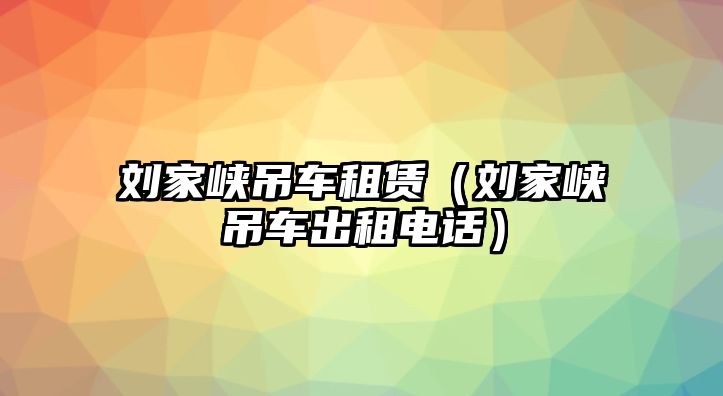 刘家峡吊车租赁（刘家峡吊车出租电话）